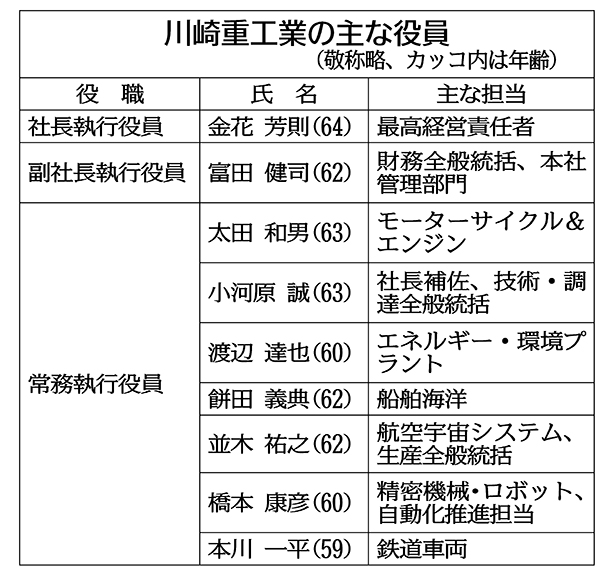 川崎重工業の主な役員
（敬称略、カッコ内は年齢）

| 役　職 | 氏　名 | 主な担当 |
|---|---|---|
| 社長執行役員 | 金花　芳則(64) | 最高経営責任者 |
| 副社長執行役員 | 富田　健司(62) | 財務全般統括、本社管理部門 |
| 常務執行役員 | 太田　和男(63) | モーターサイクル＆エンジン |
| | 小河原　誠(63) | 社長補佐、技術・調達全般統括 |
| | 渡辺　達也(60) | エネルギー・環境プラント |
| | 餅田　義典(62) | 船舶海洋 |
| | 並木　祐之(62) | 航空宇宙システム、生産全般統括 |
| | 橋本　康彦(60) | 精密機械・ロボット、自動化推進担当 |
| | 本川　一平(59) | 鉄道車両 |